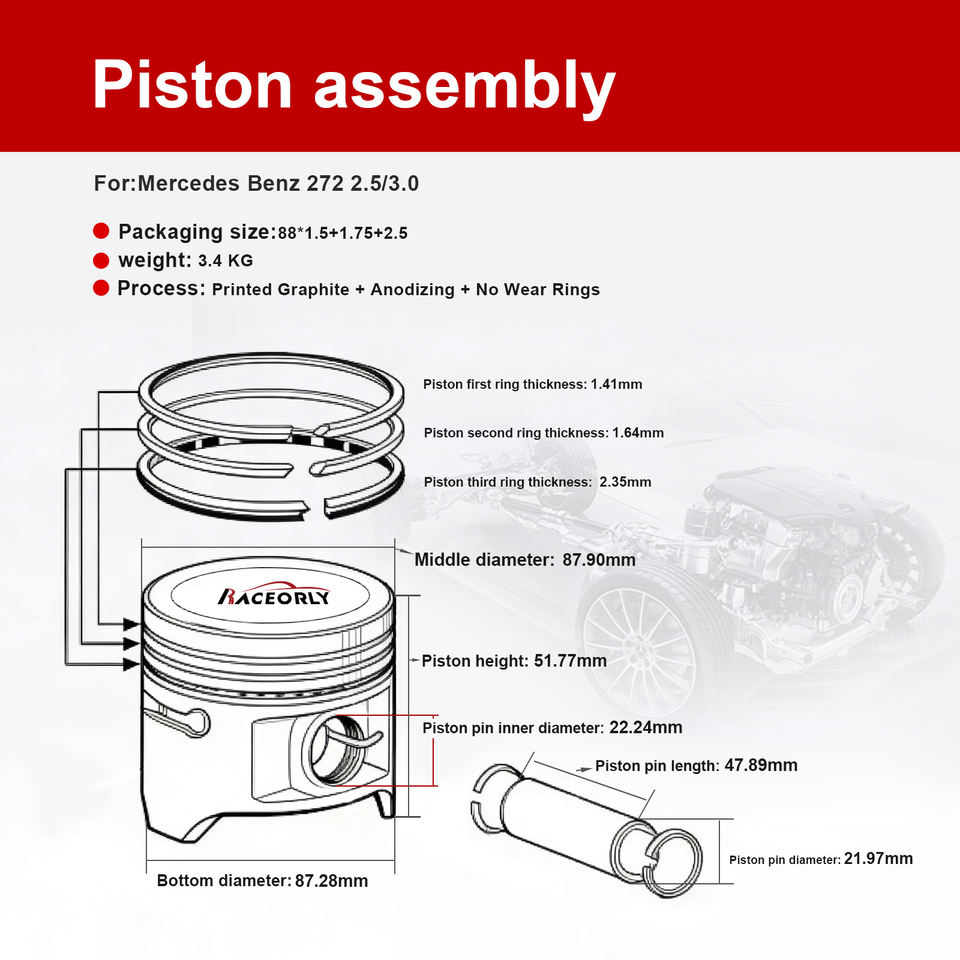 Piston assembly

For:Mercedes Benz 272 2.5/3.0

Packaging size:88*1.5+1.75+2.5
weight: 3.4 KG
Process: Printed Graphite + Anodizing + No Wear Rings

Piston first ring thickness: 1.41mm
Piston second ring thickness: 1.64mm
Piston third ring thickness: 2.35mm

Middle diameter: 87.90mm

RACEORLY

Piston height: 51.77mm
Piston pin inner diameter: 22.24mm
Piston pin length: 47.89mm
Piston pin diameter: 21.97mm
Bottom diameter: 87.28mm